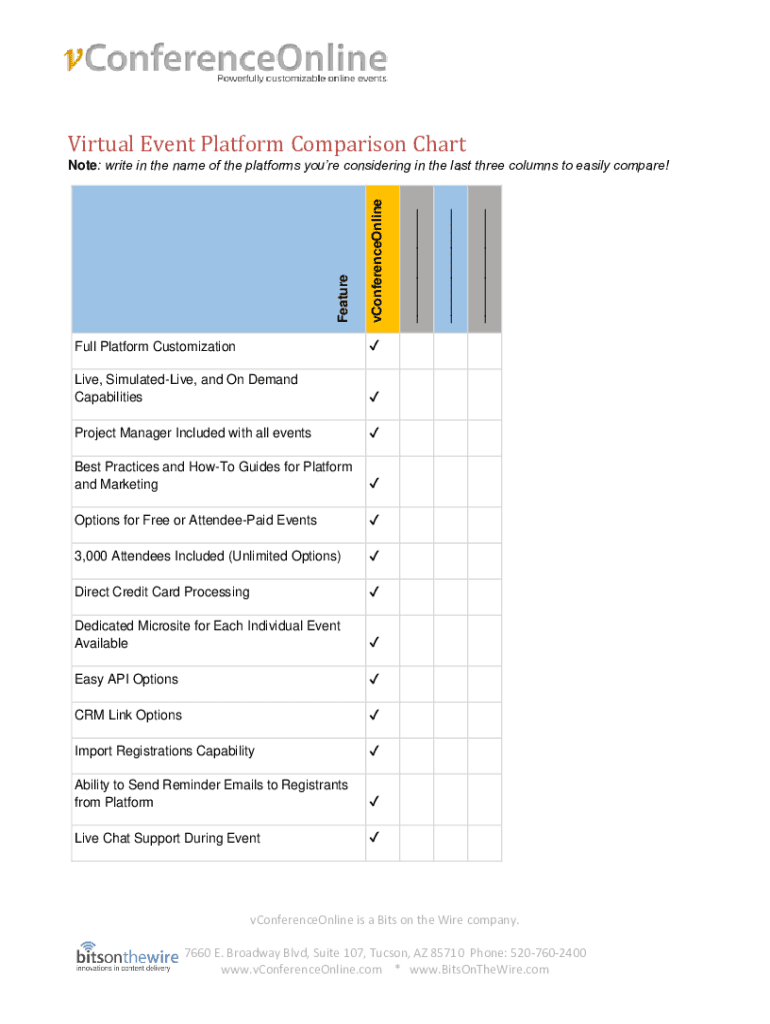 vConferenceOnline
Powerfully customizable online events

Virtual Event Platform Comparison Chart

Note: write in the name of the platforms you're considering in the last three columns to easily compare!

| Feature | vConferenceOnline | | | |
|---|---|---|---|---|
| Full Platform Customization | ✓ | | | |
| Live, Simulated-Live, and On Demand Capabilities | ✓ | | | |
| Project Manager Included with all events | ✓ | | | |
| Best Practices and How-To Guides for Platform and Marketing | ✓ | | | |
| Options for Free or Attendee-Paid Events | ✓ | | | |
| 3,000 Attendees Included (Unlimited Options) | ✓ | | | |
| Direct Credit Card Processing | ✓ | | | |
| Dedicated Microsite for Each Individual Event Available | ✓ | | | |
| Easy API Options | ✓ | | | |
| CRM Link Options | ✓ | | | |
| Import Registrations Capability | ✓ | | | |
| Ability to Send Reminder Emails to Registrants from Platform | ✓ | | | |
| Live Chat Support During Event | ✓ | | | |

vConferenceOnline is a Bits on the Wire company.

bitsonthewire
innovations in content delivery

7660 E. Broadway Blvd, Suite 107, Tucson, AZ 85710 Phone: 520-760-2400
www.vConferenceOnline.com * www.BitsOnTheWire.com